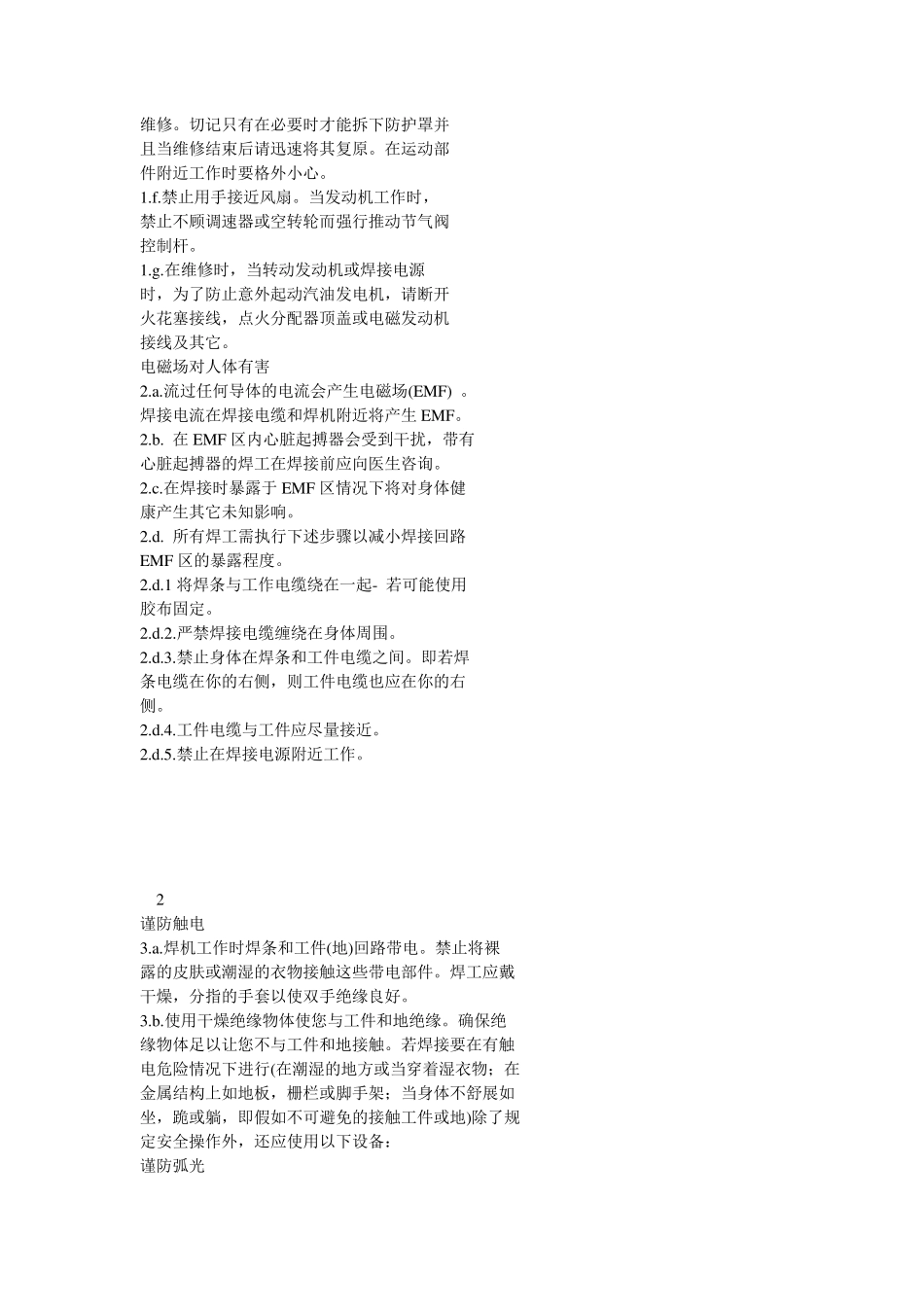 维修。切记只有在必要时才能拆下防护罩并且当维修结束后请迅速将其复原。在运动部件附近工作时要格外小心。
1.f.禁止用手接近风扇。当发动机工作时，禁止不顾调速器或空转轮而强行推动节气阀控制杆。
1.g.在维修时，当转动发动机或焊接电源时，为了防止意外起动汽油发电机，请断开火花塞接线，点火分配器顶盖或电磁发动机接线及其它。
电磁场对人体有害
2.a.流过任何导体的电流会产生电磁场(EMF) 。焊接电流在焊接电缆和焊机附近将产生 EMF。
2.b. 在 EMF 区内心脏起搏器会受到干扰，带有心脏起搏器的焊工在焊接前应向医生咨询。
2.c.在焊接时暴露于 EMF 区情况下将对身体健康产生其它未知影响。
2.d. 所有焊工需执行下述步骤以减小焊接回路 EMF 区的暴露程度。
2.d.1 将焊条与工作电缆绕在一起- 若可能使用胶布固定。
2.d.2.严禁焊接电缆缠绕在身体周围。
2.d.3.禁止身体在焊条和工件电缆之间。即若焊条电缆在你的右侧，则工件电缆也应在你的右侧。
2.d.4.工件电缆与工件应尽量接近。
2.d.5.禁止在焊接电源附近工作。

2
谨防触电
3.a.焊机工作时焊条和工件(地)回路带电。禁止将裸露的皮肤或潮湿的衣物接触这些带电部件。焊工应戴干燥，分指的手套以使双手绝缘良好。
3.b.使用干燥绝缘物体使您与工件和地绝缘。确保绝缘物体足以让您不与工件和地接触。若焊接要在有触电危险情况下进行(在潮湿的地方或当穿着湿衣物；在金属结构上如地板，栅栏或脚手架；当身体不舒展如坐，跪或躺，即假如不可避免的接触工件或地)除了规定安全操作外，还应使用以下设备：
谨防弧光